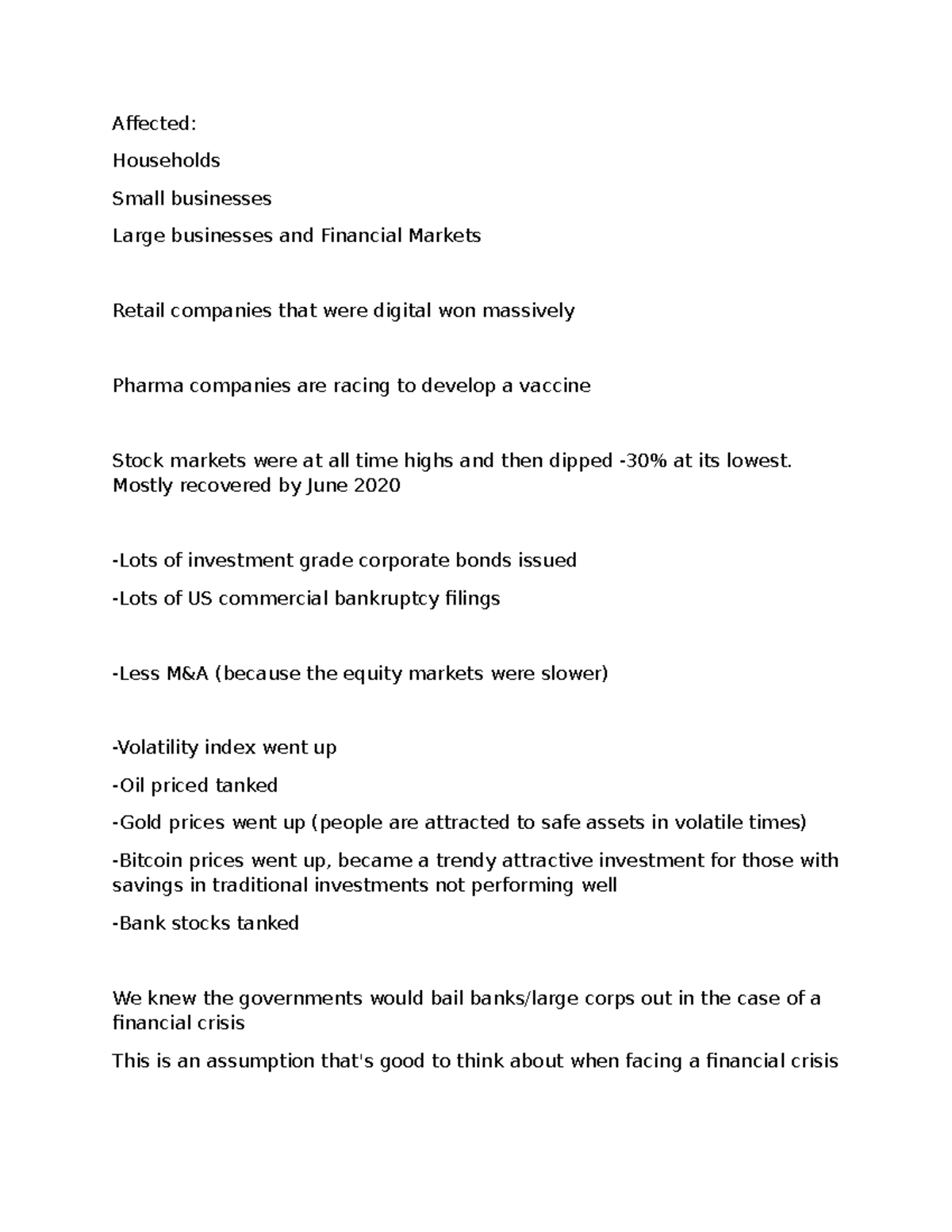 Affected:

Households

Small businesses

Large businesses and Financial Markets

Retail companies that were digital won massively

Pharma companies are racing to develop a vaccine

Stock markets were at all time highs and then dipped -30% at its lowest. Mostly recovered by June 2020

-Lots of investment grade corporate bonds issued

-Lots of US commercial bankruptcy filings

-Less M&A (because the equity markets were slower)

-Volatility index went up

-Oil priced tanked

-Gold prices went up (people are attracted to safe assets in volatile times)

-Bitcoin prices went up, became a trendy attractive investment for those with savings in traditional investments not performing well

-Bank stocks tanked

We knew the governments would bail banks/large corps out in the case of a financial crisis

This is an assumption that's good to think about when facing a financial crisis